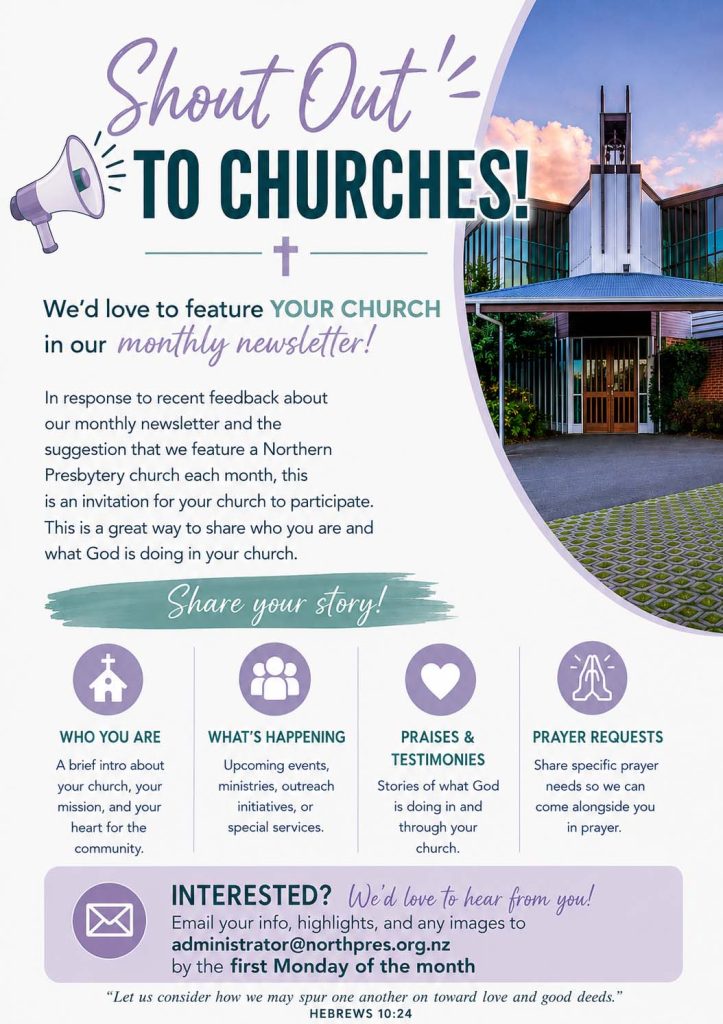 Shout Out
TO CHURCHES!

We'd love to feature YOUR CHURCH in our monthly newsletter!

In response to recent feedback about our monthly newsletter and the suggestion that we feature a Northern Presbytery church each month, this is an invitation for your church to participate. This is a great way to share who you are and what God is doing in your church.

Share your story!

WHO YOU ARE
A brief intro about your church, your mission, and your heart for the community.

WHAT'S HAPPENING
Upcoming events, ministries, outreach initiatives, or special services.

PRAISES & TESTIMONIES
Stories of what God is doing in and through your church.

PRAYER REQUESTS
Share specific prayer needs so we can come alongside you in prayer.

INTERESTED? We'd love to hear from you!
Email your info, highlights, and any images to
administrator@northpres.org.nz
by the first Monday of the month

"Let us consider how we may spur one another on toward love and good deeds."
HEBREWS 10:24